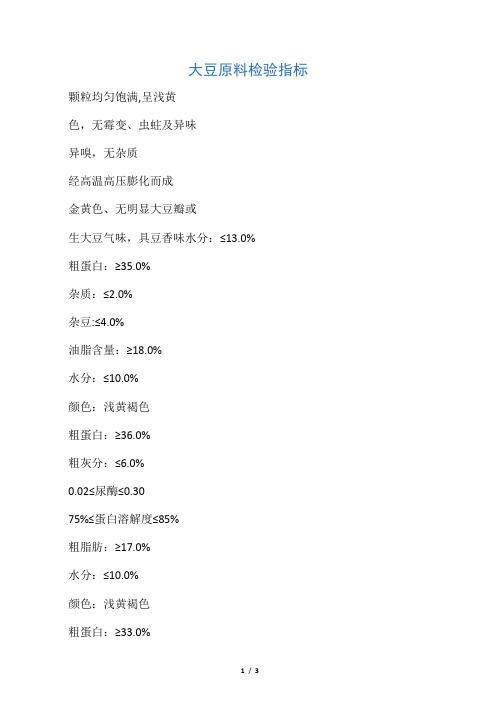 大豆原料检验指标

颗粒均匀饱满,呈浅黄

色，无霉变、虫蛀及异味

异嗅，无杂质

经高温高压膨化而成

金黄色、无明显大豆瓣或

生大豆气味，具豆香味水分：≤13.0%

粗蛋白：≥35.0%

杂质：≤2.0%

杂豆:≤4.0%

油脂含量：≥18.0%

水分：≤10.0%

颜色：浅黄褐色

粗蛋白：≥36.0%

粗灰分：≤6.0%

0.02≤尿酶≤0.30

75%≤蛋白溶解度≤85%

粗脂肪：≥17.0%

水分：≤10.0%

颜色：浅黄褐色

粗蛋白：≥33.0%

1 / 3